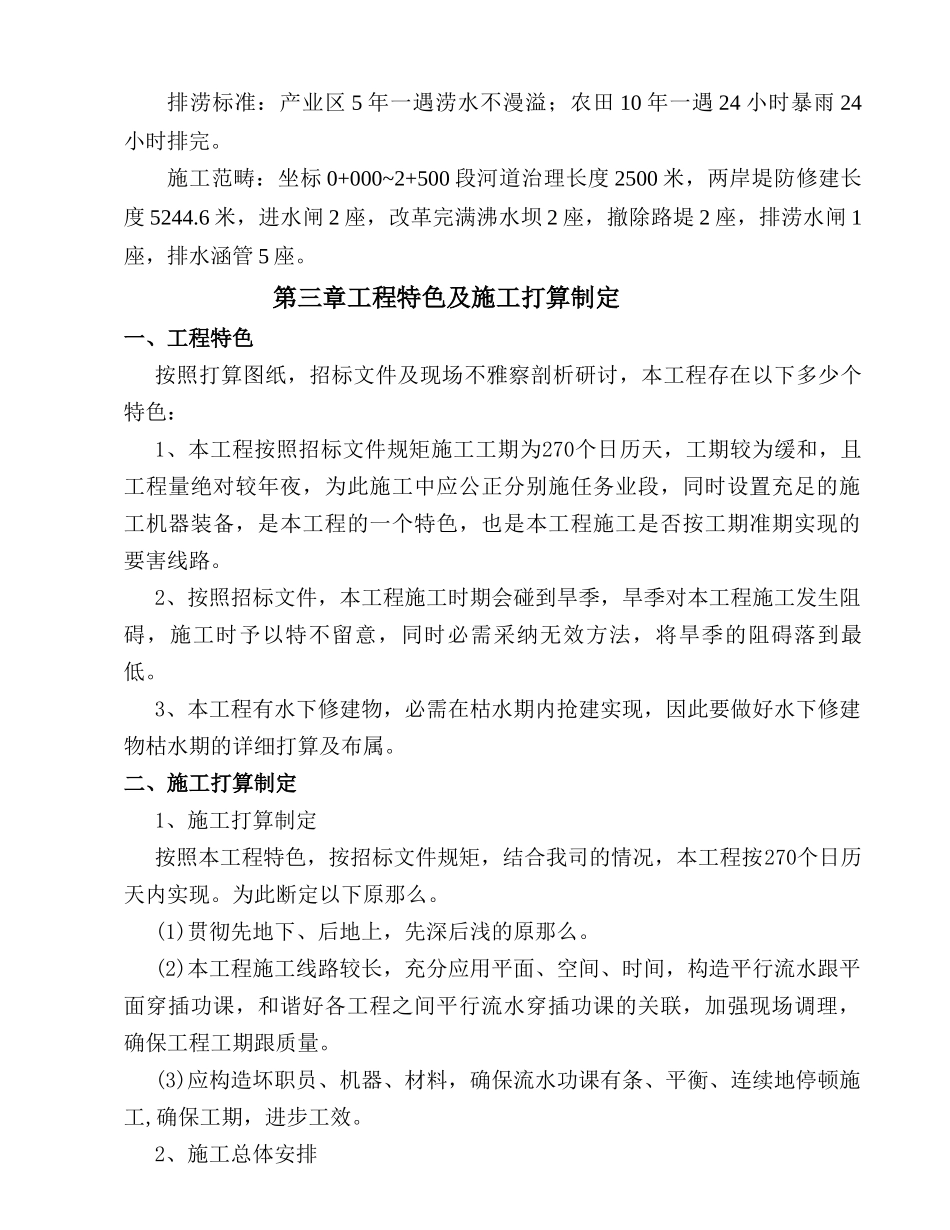 排涝标准：产业区 5 年一遇涝水不漫溢；农田 10 年一遇 24 小时暴雨 24 小时排完。

施工范畴：坐标 0+000~2+500 段河道治理长度 2500 米，两岸堤防修建长度 5244.6 米，进水闸 2 座，改革完满沸水坝 2 座，撤除路堤 2 座，排涝水闸 1 座，排水涵管 5 座。

第三章工程特色及施工打算制定

一、工程特色

按照打算图纸，招标文件及现场不雅察剖析研讨，本工程存在以下多少个特色：

1、本工程按照招标文件规矩施工工期为270个日历天，工期较为缓和，且工程量绝对较年夜，为此施工中应公正分别施任务业段，同时设置充足的施工机器装备，是本工程的一个特色，也是本工程施工是否按工期准期实现的要害线路。

2、按照招标文件，本工程施工时期会碰到旱季，旱季对本工程施工发生阻碍，施工时予以特不留意，同时必需采纳无效方法，将旱季的阻碍落到最低。

3、本工程有水下修建物，必需在枯水期内抢建实现，因此要做好水下修建物枯水期的详细打算及布属。

二、施工打算制定

1、施工打算制定

按照本工程特色，按招标文件规矩，结合我司的情况，本工程按270个日历天内实现。为此断定以下原那么。

(1)贯彻先地下、后地上，先深后浅的原那么。

(2)本工程施工线路较长，充分应用平面、空间、时间，构造平行流水跟平面穿插功课，和谐好各工程之间平行流水穿插功课的关联，加强现场调理，确保工程工期跟质量。

(3)应构造坏职员、机器、材料，确保流水功课有条、平衡、连续地停顿施工,确保工期，进步工效。

2、施工总体安排